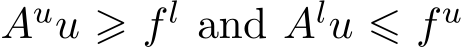 $A^u u \geqslant f^l$ and $A^l u \leqslant f^u$